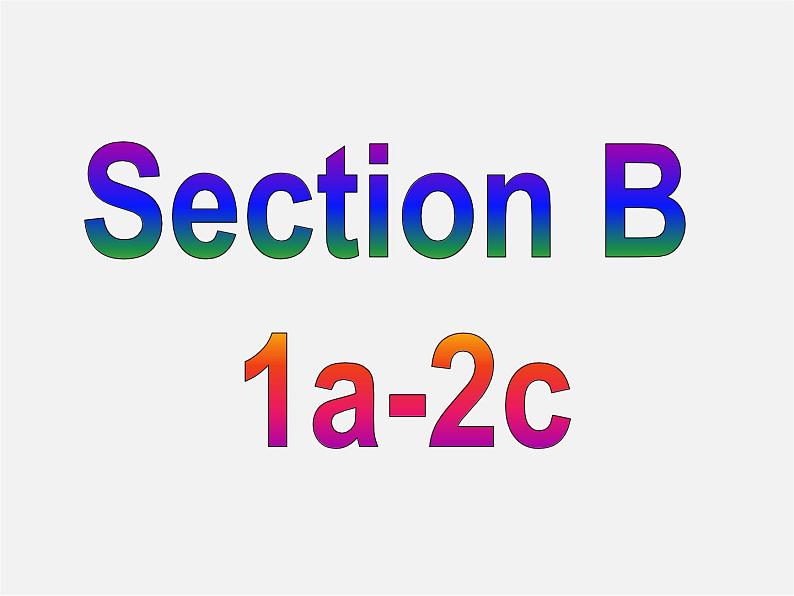 Section B
1a-2c